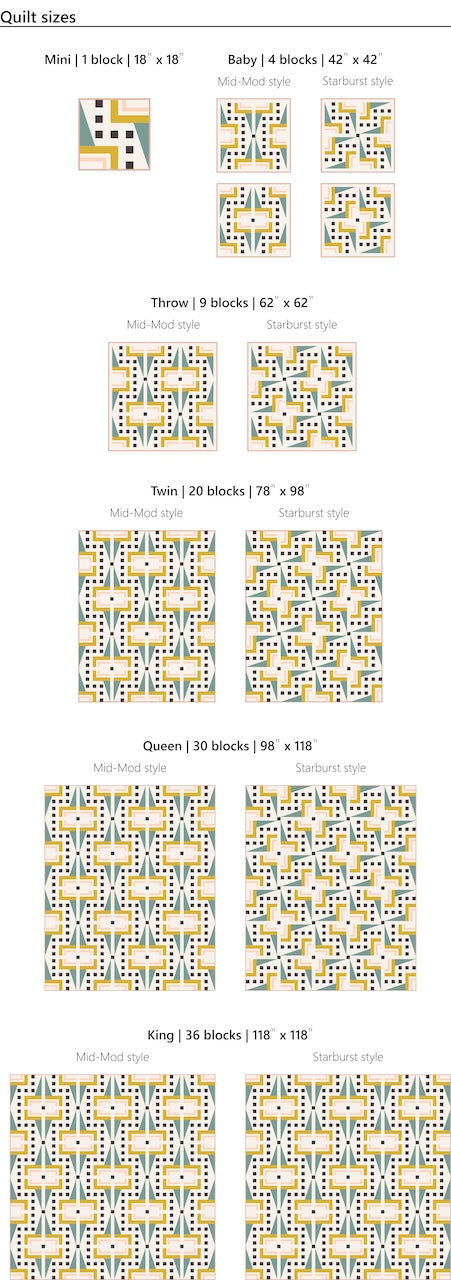 Quilt sizes

Mini | 1 block | 18" x 18"

Baby | 4 blocks | 42" x 42"

Mid-Mod style

Starburst style

Throw | 9 blocks | 62" x 62"

Mid-Mod style

Starburst style

Twin | 20 blocks | 78" x 98"

Mid-Mod style

Starburst style

Queen | 30 blocks | 98" x 118"

Mid-Mod style

Starburst style

King | 36 blocks | 118" x 118"

Mid-Mod style

Starburst style